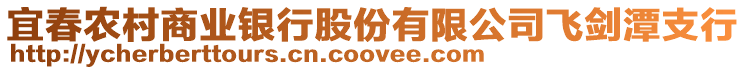 宜春农村商业银行股份有限公司飞剑潭支行
http://ycherberttours.cn.coovee.com